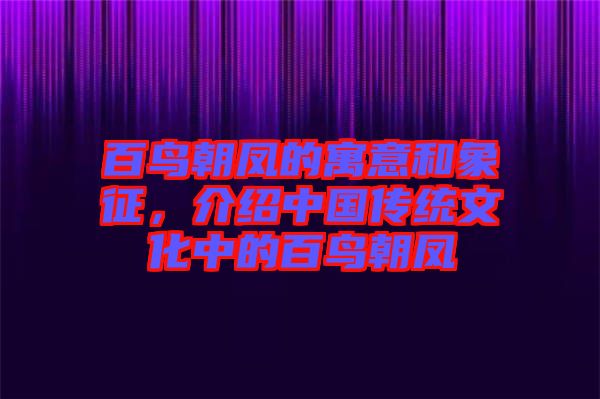 百鸟朝凤的寓意和象征，介绍中国传统文化中的百鸟朝凤